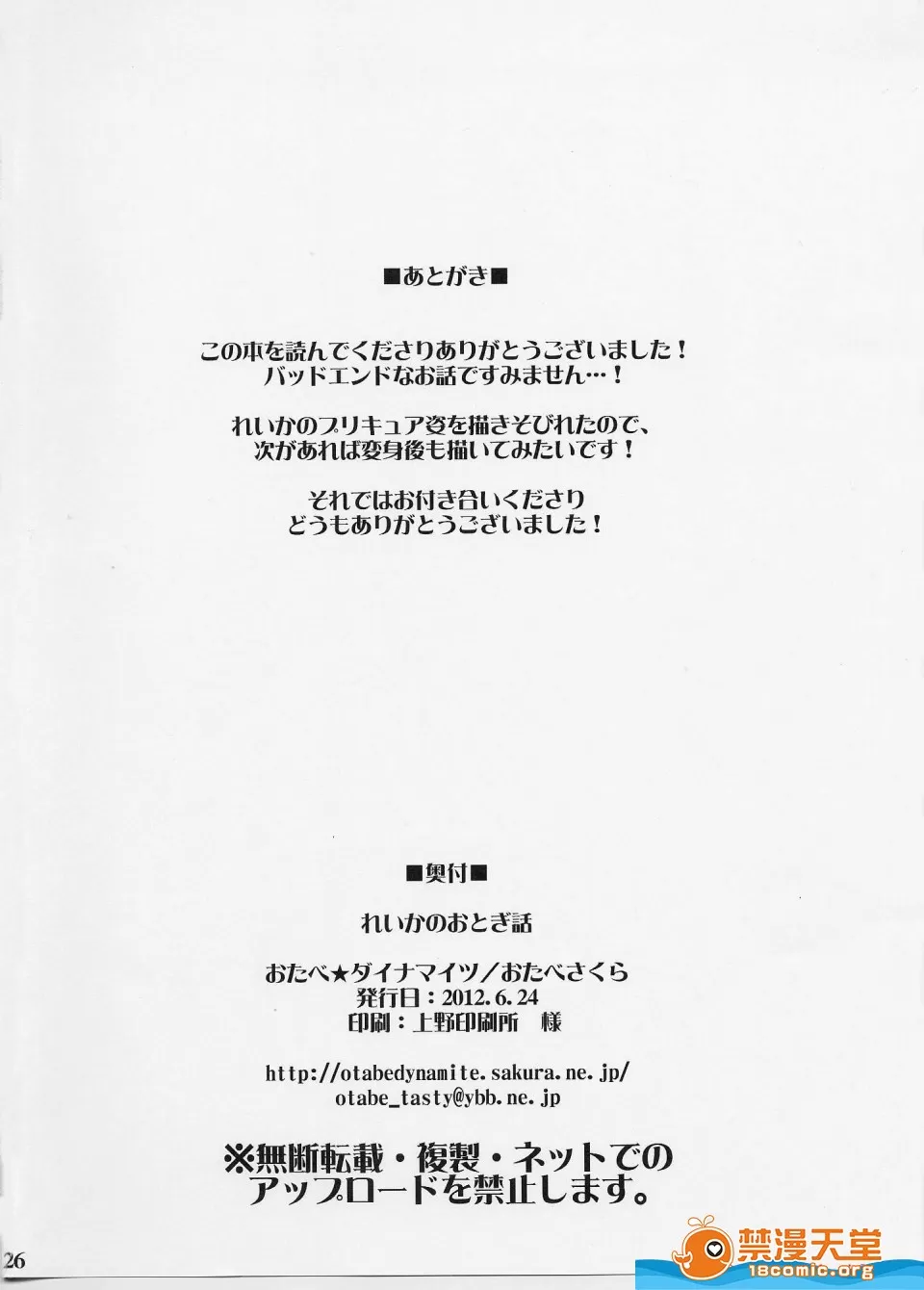 ■あとがき■

この本を読んでくださりありがとうございました！
バッドエンドなお話ですみません…！

れいかのプリキュア姿を描きそびれたので、
次があれば変身後も描いてみたいです！

それではお付き合いくださり
どうもありがとうございました！

■奥付■

れいかのおとぎ話

おたべ★ダイナマイツ/おたべさくら
発行日：2012.6.24
印刷：上野印刷所 様

http://otabedynamite.sakura.ne.jp/
otabe_tasty@ybb.ne.jp

※無断転載・複製・ネットでの
アップロードを禁止します。

26

禁漫天堂
18comic.org